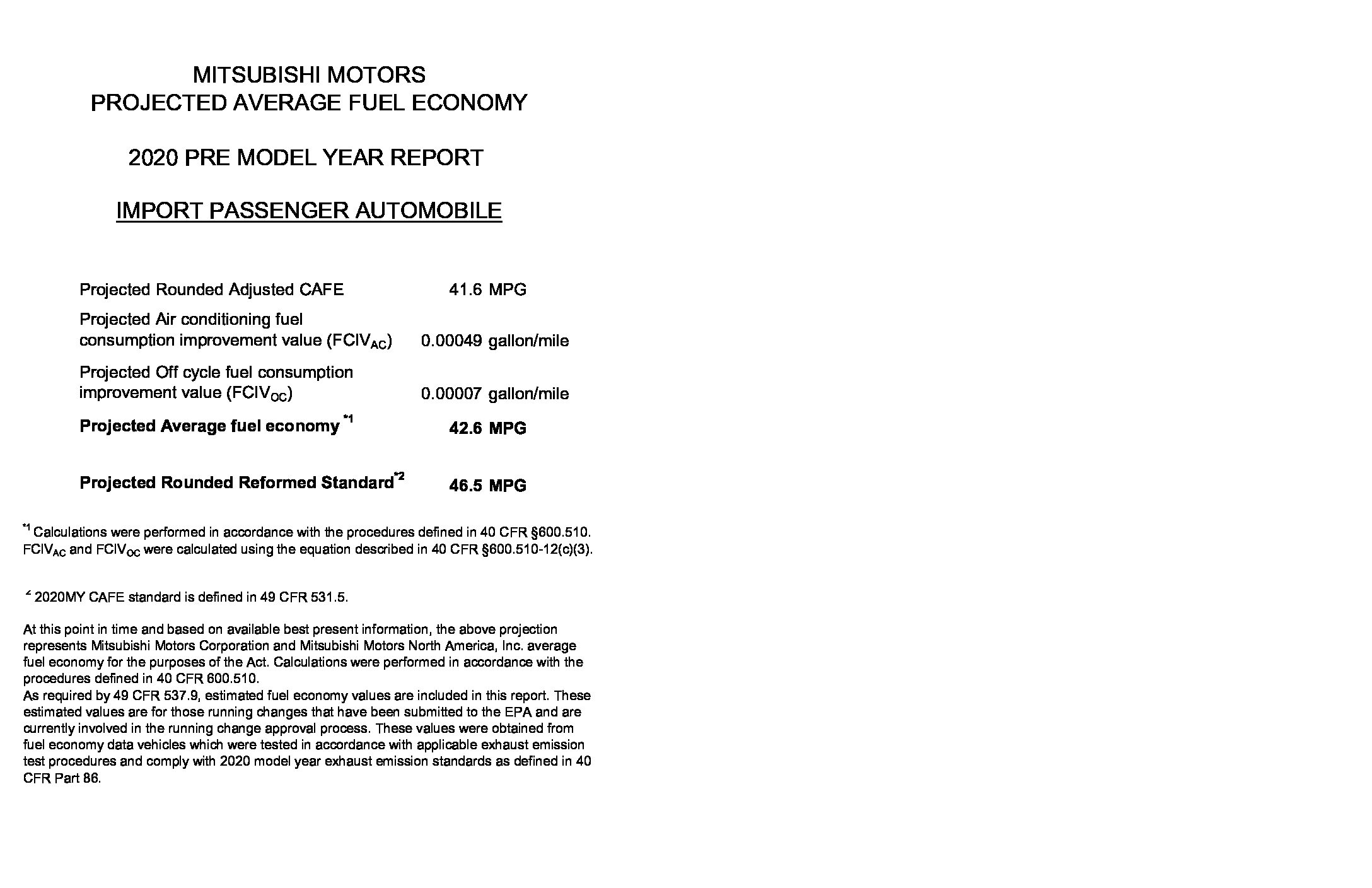 MITSUBISHI MOTORS
PROJECTED AVERAGE FUEL ECONOMY

2020 PRE MODEL YEAR REPORT

IMPORT PASSENGER AUTOMOBILE

| | |
|---|---|
| Projected Rounded Adjusted CAFE | 41.6 MPG |
| Projected Air conditioning fuel consumption improvement value ($FCIV_{AC}$) | 0.00049 gallon/mile |
| Projected Off cycle fuel consumption improvement value ($FCIV_{OC}$) | 0.00007 gallon/mile |
| **Projected Average fuel economy $^{*1}$** | **42.6 MPG** |
| **Projected Rounded Reformed Standard$^{*2}$** | **46.5 MPG** |

$^{*1}$ Calculations were performed in accordance with the procedures defined in 40 CFR §600.510. $FCIV_{AC}$ and $FCIV_{OC}$ were calculated using the equation described in 40 CFR §600.510-12(c)(3).

$^{*2}$ 2020MY CAFE standard is defined in 49 CFR 531.5.

At this point in time and based on available best present information, the above projection represents Mitsubishi Motors Corporation and Mitsubishi Motors North America, Inc. average fuel economy for the purposes of the Act. Calculations were performed in accordance with the procedures defined in 40 CFR 600.510.
As required by 49 CFR 537.9, estimated fuel economy values are included in this report. These estimated values are for those running changes that have been submitted to the EPA and are currently involved in the running change approval process. These values were obtained from fuel economy data vehicles which were tested in accordance with applicable exhaust emission test procedures and comply with 2020 model year exhaust emission standards as defined in 40 CFR Part 86.